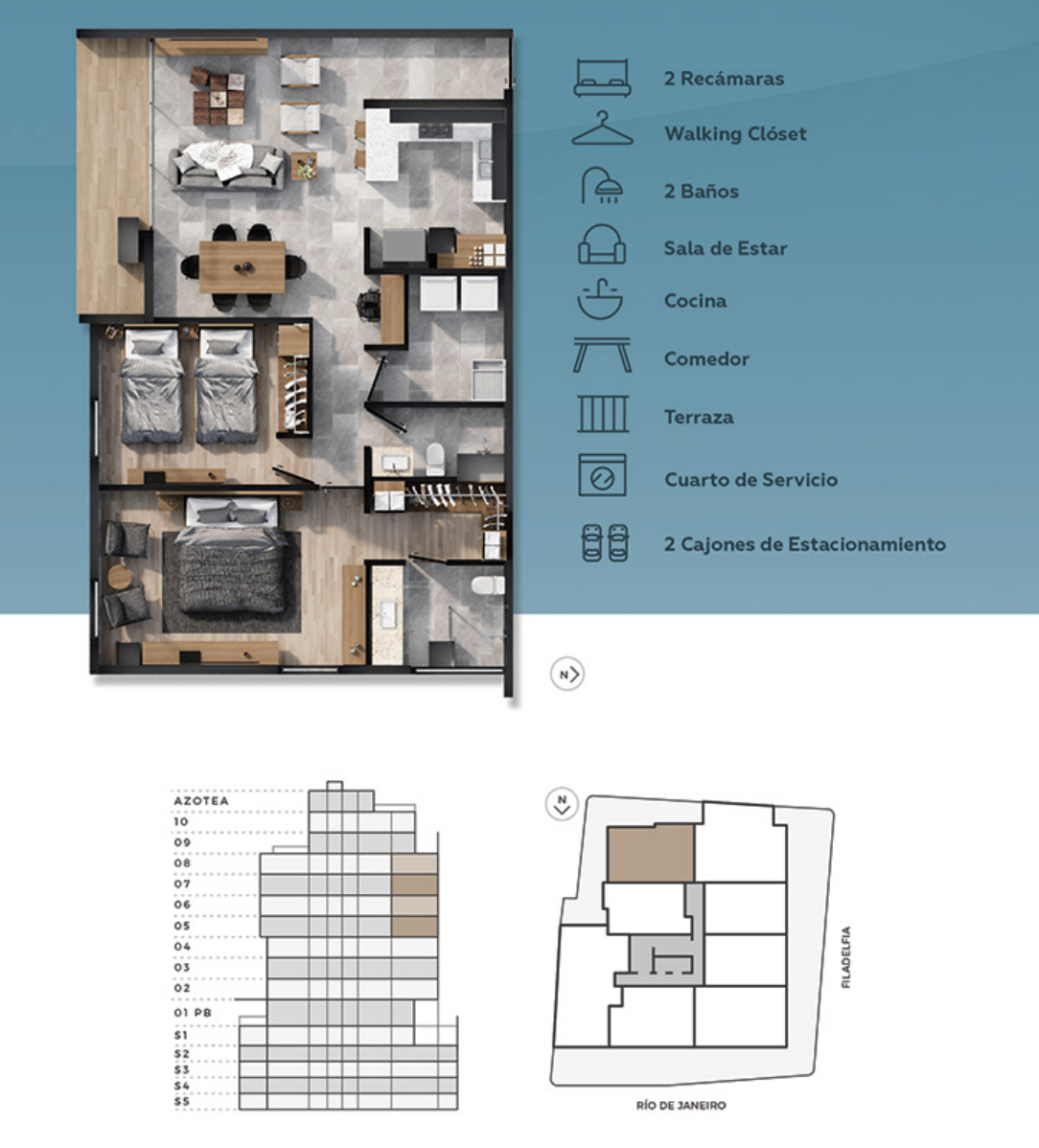 2 Recámaras

Walking Clóset

2 Baños

Sala de Estar

Cocina

Comedor

Terraza

Cuarto de Servicio

2 Cajones de Estacionamiento

N

AZOTEA
10
09
08
07
06
05
04
03
02
01 PB
S1
S2
S3
S4
S5

N

FILADELFIA

RÍO DE JANEIRO